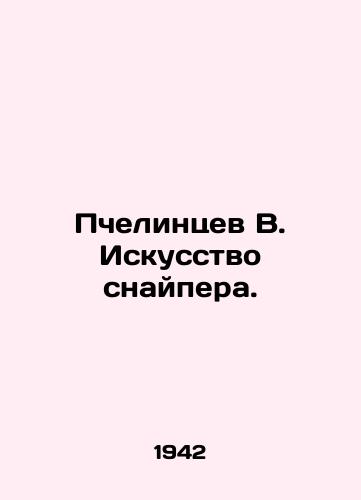 Пчелинцев В. Искусство снайпера.

1942